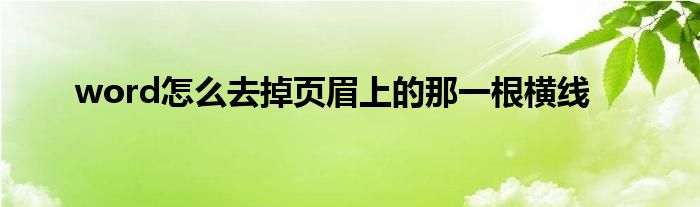 word怎么去掉页眉上的那一根横线